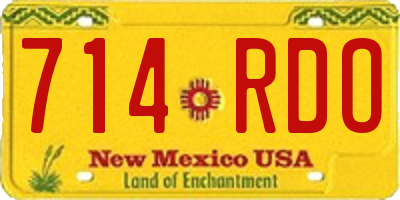 714 RDO

New Mexico USA
Land of Enchantment